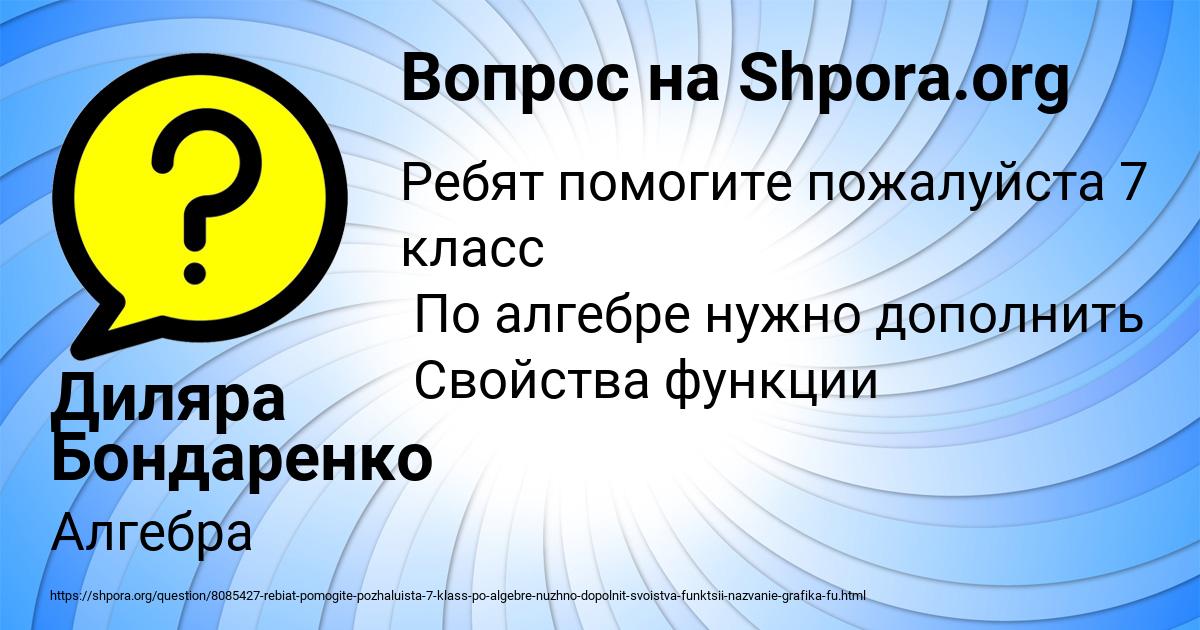 Вопрос на Shpora.org

Ребят помогите пожалуйста 7 класс
По алгебре нужно дополнить
Свойства функции

Диляра Бондаренко

Алгебра

https://shpora.org/question/8085427-rebiat-pomogite-pozhaluista-7-klass-po-algebre-nuzhno-dopolnit-svoistva-funktsii-nazvanie-grafika-fu.html